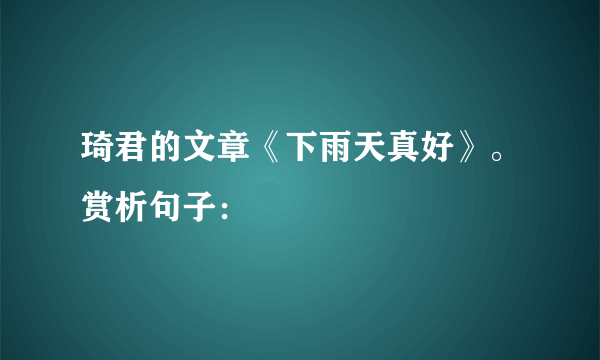 琦君的文章《下雨天真好》。赏析句子：